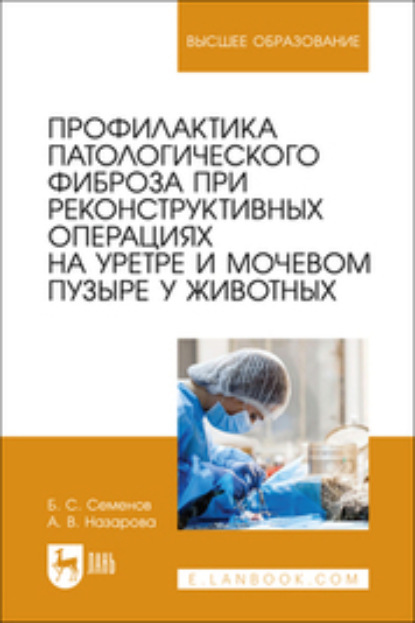 ВЫСШЕЕ ОБРАЗОВАНИЕ

ПРОФИЛАКТИКА ПАТОЛОГИЧЕСКОГО ФИБРОЗА ПРИ РЕКОНСТРУКТИВНЫХ ОПЕРАЦИЯХ НА УРЕТРЕ И МОЧЕВОМ ПУЗЫРЕ У ЖИВОТНЫХ

Б. С. Семенов
А. В. Назарова

ЛАНЬ

E.LANBOOK.COM